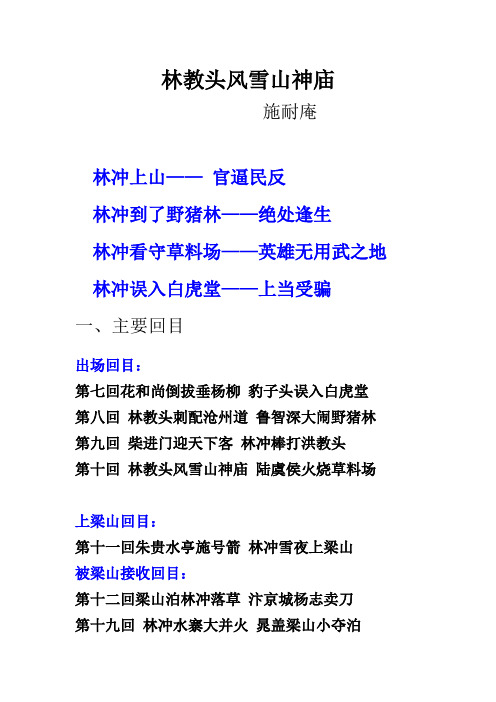 林教头风雪山神庙

施耐庵

林冲上山—— 官逼民反

林冲到了野猪林——绝处逢生

林冲看守草料场——英雄无用武之地

林冲误入白虎堂——上当受骗

一、主要回目

出场回目：

第七回花和尚倒拔垂杨柳 豹子头误入白虎堂

第八回 林教头刺配沧州道 鲁智深大闹野猪林

第九回 柴进门迎天下客 林冲棒打洪教头

第十回 林教头风雪山神庙 陆虞侯火烧草料场

上梁山回目：

第十一回朱贵水亭施号箭 林冲雪夜上梁山

被梁山接收回目：

第十二回梁山泊林冲落草 汴京城杨志卖刀

第十九回 林冲水寨大并火 晁盖梁山小夺泊